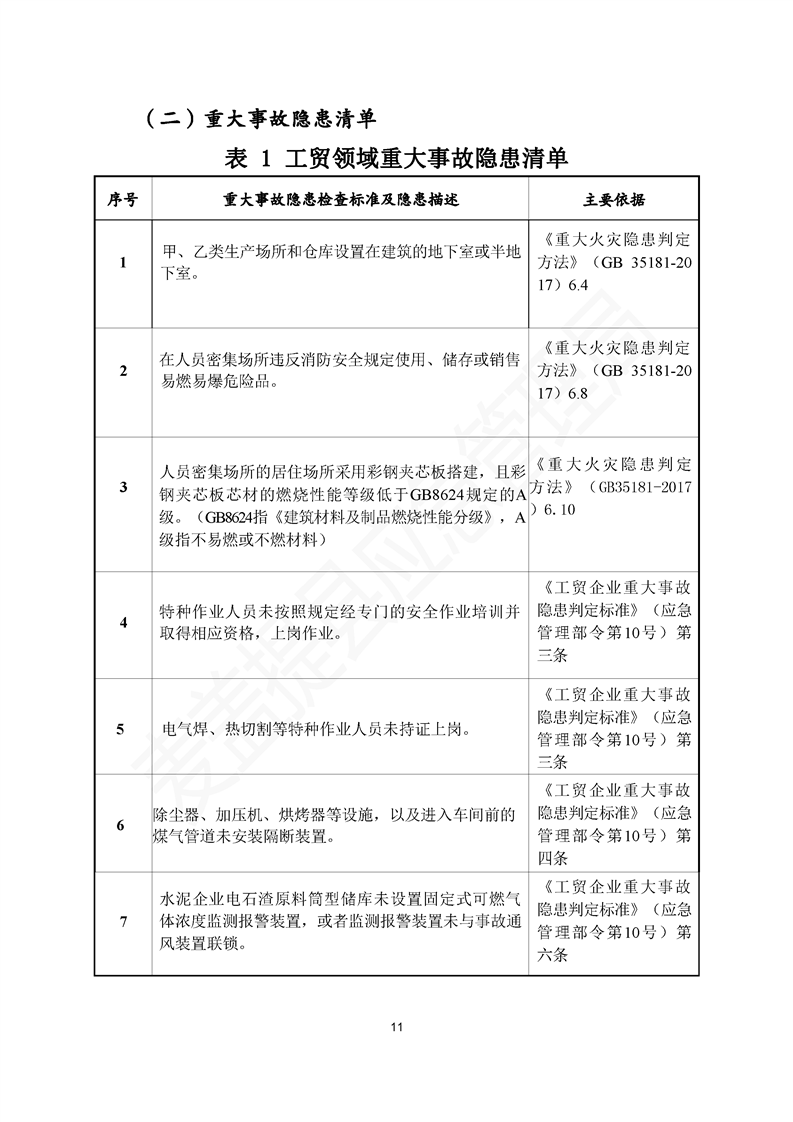 （二）重大事故隐患清单

表 1 工贸领域重大事故隐患清单

| 序号 | 重大事故隐患检查标准及隐患描述 | 主要依据 |
|---|---|---|
| 1 | 甲、乙类生产场所和仓库设置在建筑的地下室或半地下室。 | 《重大火灾隐患判定方法》（GB 35181-2017）6.4 |
| 2 | 在人员密集场所违反消防安全规定使用、储存或销售易燃易爆危险品。 | 《重大火灾隐患判定方法》（GB 35181-2017）6.8 |
| 3 | 人员密集场所的居住场所采用彩钢夹芯板搭建，且彩钢夹芯板芯材的燃烧性能等级低于GB8624规定的A级。（GB8624指《建筑材料及制品燃烧性能分级》，A级指不易燃或不燃材料） | 《重大火灾隐患判定方法》（GB35181-2017）6.10 |
| 4 | 特种作业人员未按照规定经专门的安全作业培训并取得相应资格，上岗作业。 | 《工贸企业重大事故隐患判定标准》（应急管理部令第10号）第三条 |
| 5 | 电气焊、热切割等特种作业人员未持证上岗。 | 《工贸企业重大事故隐患判定标准》（应急管理部令第10号）第三条 |
| 6 | 除尘器、加压机、烘烤器等设施，以及进入车间前的煤气管道未安装隔断装置。 | 《工贸企业重大事故隐患判定标准》（应急管理部令第10号）第四条 |
| 7 | 水泥企业电石渣原料筒型储库未设置固定式可燃气体浓度监测报警装置，或者监测报警装置未与事故通风装置联锁。 | 《工贸企业重大事故隐患判定标准》（应急管理部令第10号）第六条 |

11